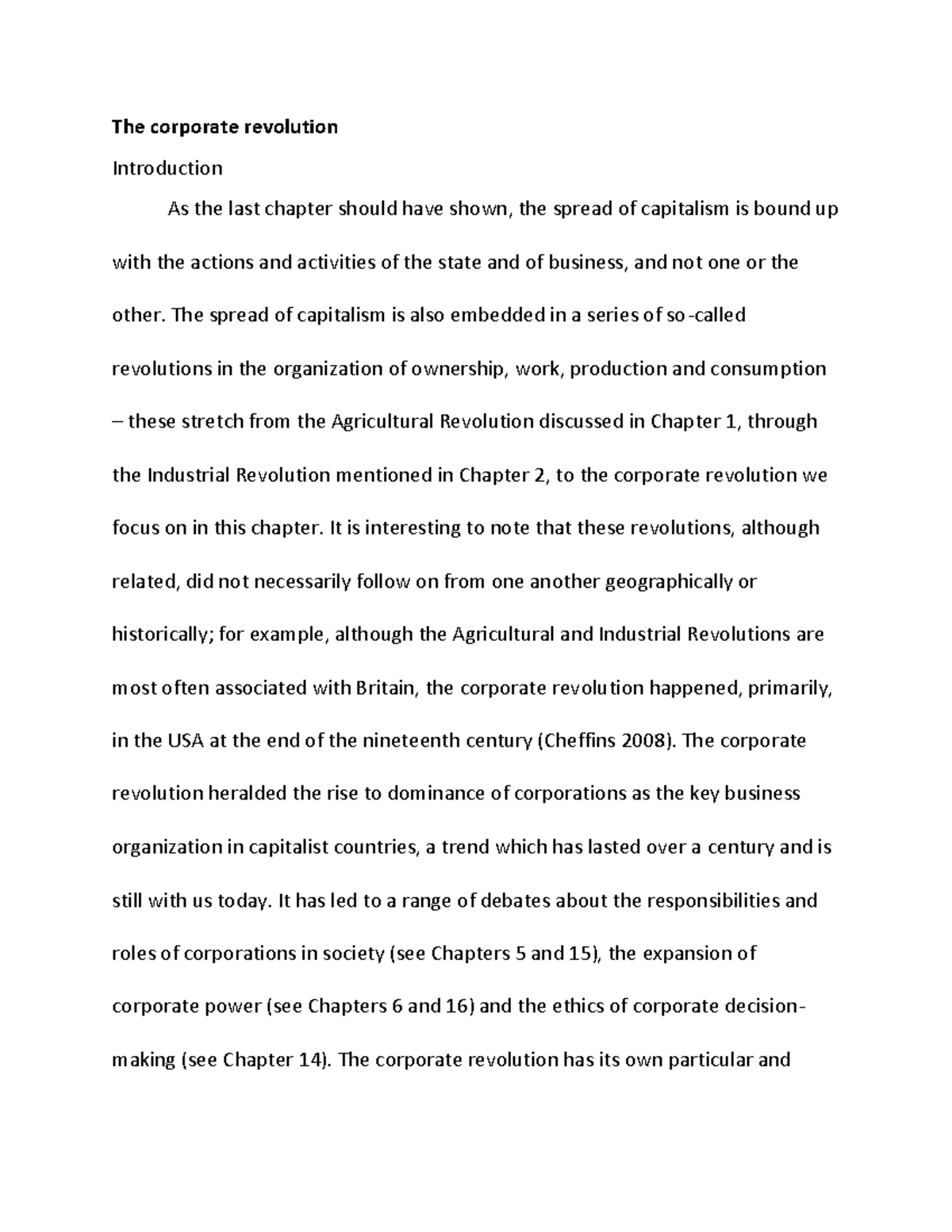 The corporate revolution

Introduction

As the last chapter should have shown, the spread of capitalism is bound up with the actions and activities of the state and of business, and not one or the other. The spread of capitalism is also embedded in a series of so-called revolutions in the organization of ownership, work, production and consumption – these stretch from the Agricultural Revolution discussed in Chapter 1, through the Industrial Revolution mentioned in Chapter 2, to the corporate revolution we focus on in this chapter. It is interesting to note that these revolutions, although related, did not necessarily follow on from one another geographically or historically; for example, although the Agricultural and Industrial Revolutions are most often associated with Britain, the corporate revolution happened, primarily, in the USA at the end of the nineteenth century (Cheffins 2008). The corporate revolution heralded the rise to dominance of corporations as the key business organization in capitalist countries, a trend which has lasted over a century and is still with us today. It has led to a range of debates about the responsibilities and roles of corporations in society (see Chapters 5 and 15), the expansion of corporate power (see Chapters 6 and 16) and the ethics of corporate decision-making (see Chapter 14). The corporate revolution has its own particular and